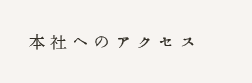 本社へのアクセス